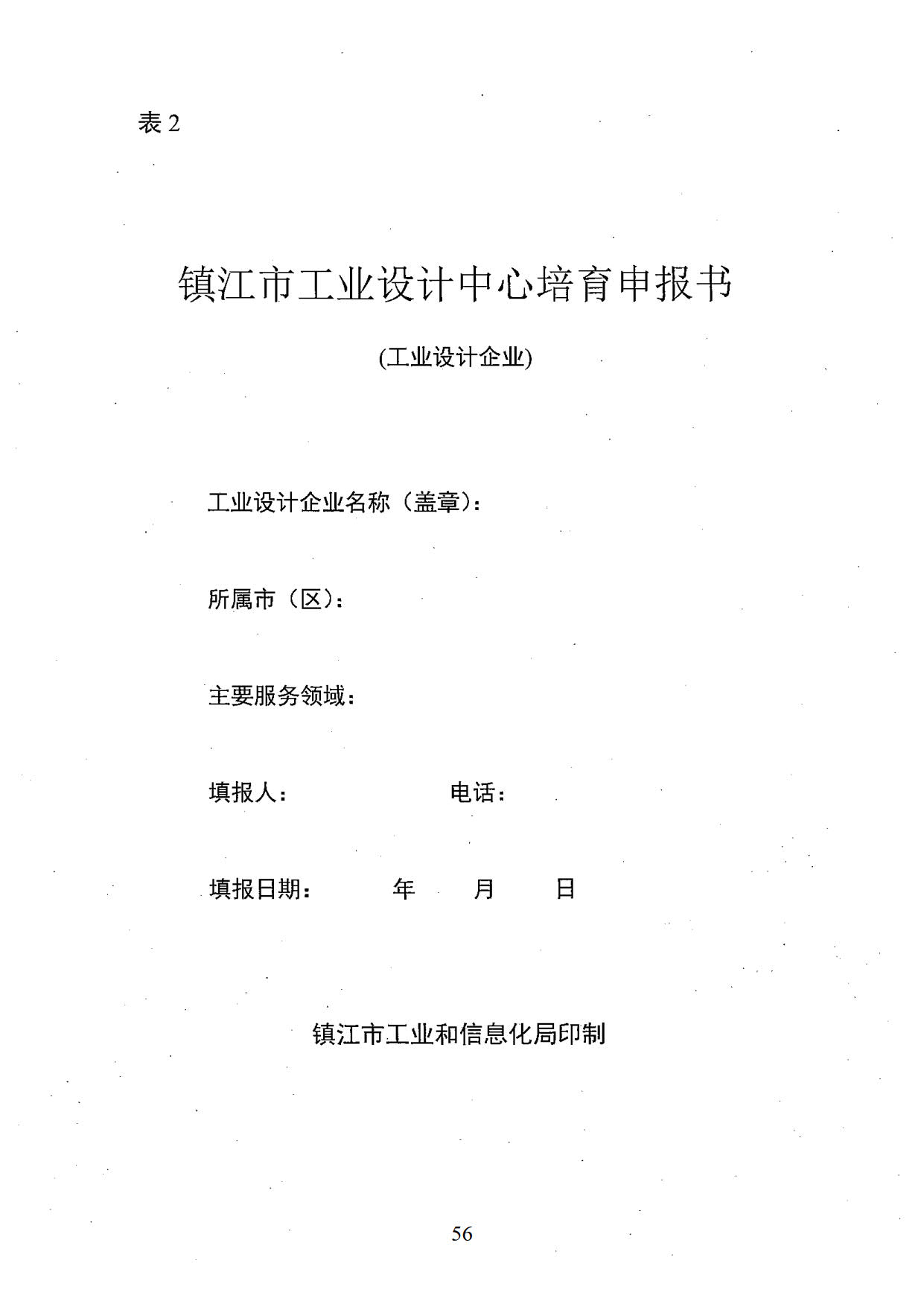 表 2

镇江市工业设计中心培育申报书

(工业设计企业)

工业设计企业名称（盖章）：

所属市（区）：

主要服务领域：

填报人：　　　　电话：

填报日期：　　年　　月　　日

镇江市工业和信息化局印制

56